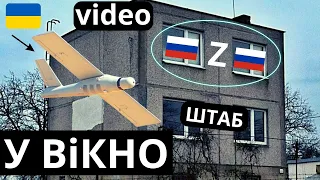 video

Z

ШТАБ

У ВіКНО